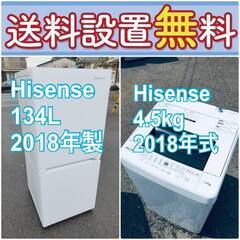 送料設置無料

Hisense
134L
2018年製

Hisense
4.5kg
2018年式